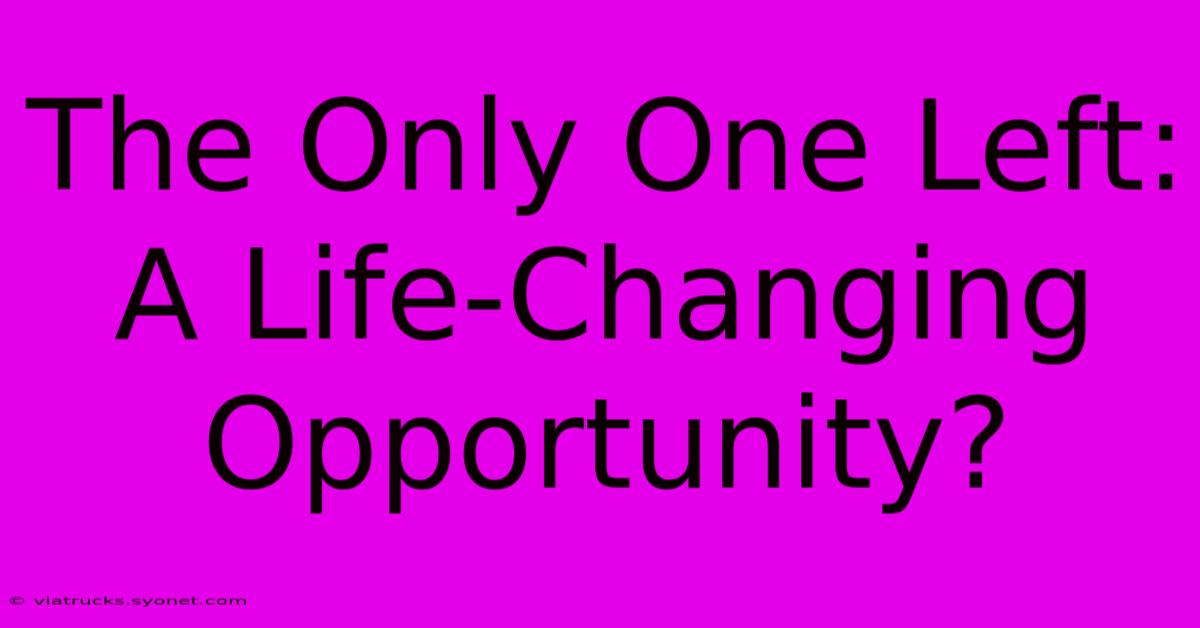 The Only One Left: A Life-Changing Opportunity?

© viatrucks.syonet.com